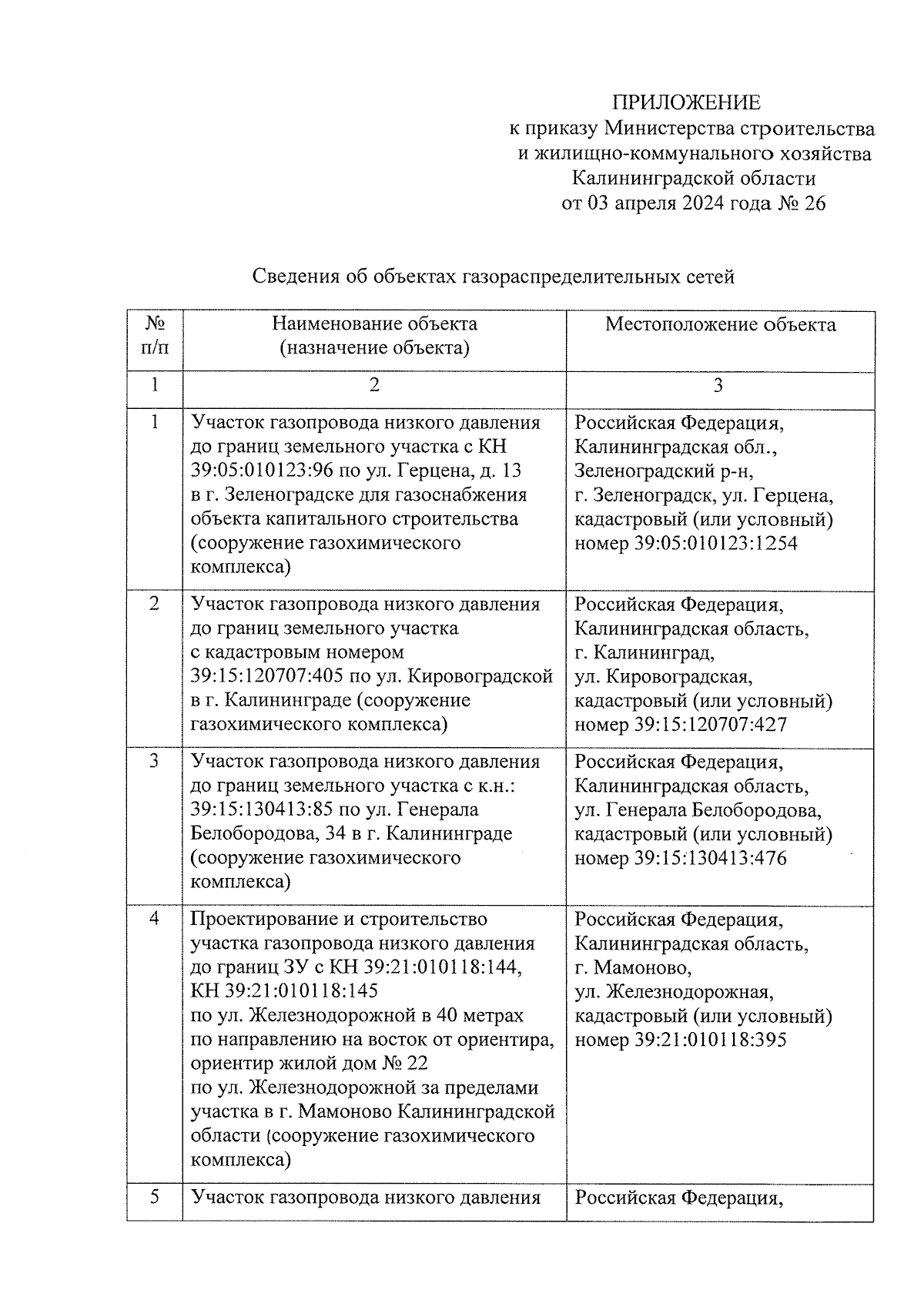 ПРИЛОЖЕНИЕ
к приказу Министерства строительства и жилищно-коммунального хозяйства Калининградской области
от 03 апреля 2024 года № 26

Сведения об объектах газораспределительных сетей

| № п/п | Наименование объекта (назначение объекта) | Местоположение объекта |
|---|---|---|
| 1 | 2 | 3 |
| 1 | Участок газопровода низкого давления до границ земельного участка с КН 39:05:010123:96 по ул. Герцена, д. 13 в г. Зеленоградске для газоснабжения объекта капитального строительства (сооружение газохимического комплекса) | Российская Федерация, Калининградская обл., Зеленоградский р-н, г. Зеленоградск, ул. Герцена, кадастровый (или условный) номер 39:05:010123:1254 |
| 2 | Участок газопровода низкого давления до границ земельного участка с кадастровым номером 39:15:120707:405 по ул. Кировоградской в г. Калининграде (сооружение газохимического комплекса) | Российская Федерация, Калининградская область, г. Калининград, ул. Кировоградская, кадастровый (или условный) номер 39:15:120707:427 |
| 3 | Участок газопровода низкого давления до границ земельного участка с к.н.: 39:15:130413:85 по ул. Генерала Белобородова, 34 в г. Калининграде (сооружение газохимического комплекса) | Российская Федерация, Калининградская область, ул. Генерала Белобородова, кадастровый (или условный) номер 39:15:130413:476 |
| 4 | Проектирование и строительство участка газопровода низкого давления до границ ЗУ с КН 39:21:010118:144, КН 39:21:010118:145 по ул. Железнодорожной в 40 метрах по направлению на восток от ориентира, ориентир жилой дом № 22 по ул. Железнодорожной за пределами участка в г. Мамоново Калининградской области (сооружение газохимического комплекса) | Российская Федерация, Калининградская область, г. Мамоново, ул. Железнодорожная, кадастровый (или условный) номер 39:21:010118:395 |
| 5 | Участок газопровода низкого давления | Российская Федерация, |